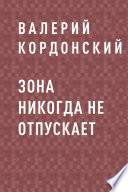 ВАЛЕРИЙ КОРДОНСКИЙ

ЗОНА НИКОГДА НЕ ОТПУСКАЕТ